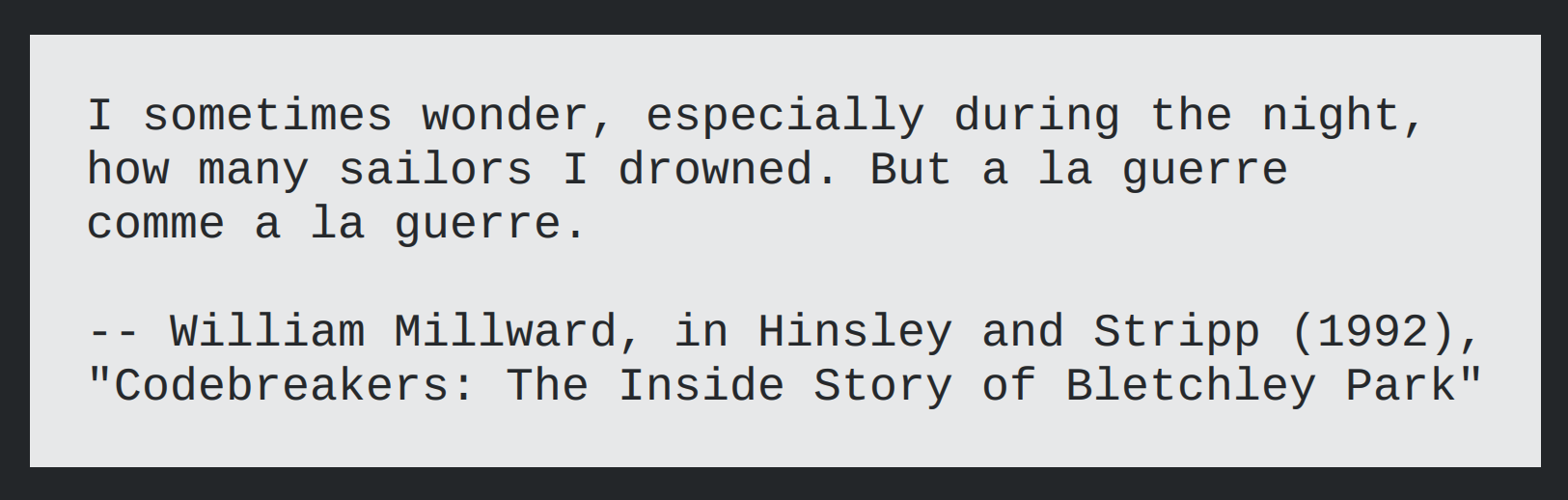 I sometimes wonder, especially during the night, how many sailors I drowned. But a la guerre comme a la guerre.

-- William Millward, in Hinsley and Stripp (1992), "Codebreakers: The Inside Story of Bletchley Park"